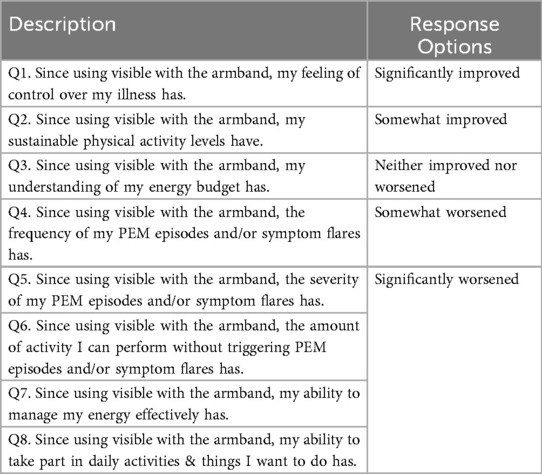 | Description | Response Options |
|---|---|
| Q1. Since using visible with the armband, my feeling of control over my illness has. | Significantly improved |
| Q2. Since using visible with the armband, my sustainable physical activity levels have. | Somewhat improved |
| Q3. Since using visible with the armband, my understanding of my energy budget has. | Neither improved nor worsened |
| Q4. Since using visible with the armband, the frequency of my PEM episodes and/or symptom flares has. | Somewhat worsened |
| Q5. Since using visible with the armband, the severity of my PEM episodes and/or symptom flares has. | Significantly worsened |
| Q6. Since using visible with the armband, the amount of activity I can perform without triggering PEM episodes and/or symptom flares has. | |
| Q7. Since using visible with the armband, my ability to manage my energy effectively has. | |
| Q8. Since using visible with the armband, my ability to take part in daily activities & things I want to do has. | |